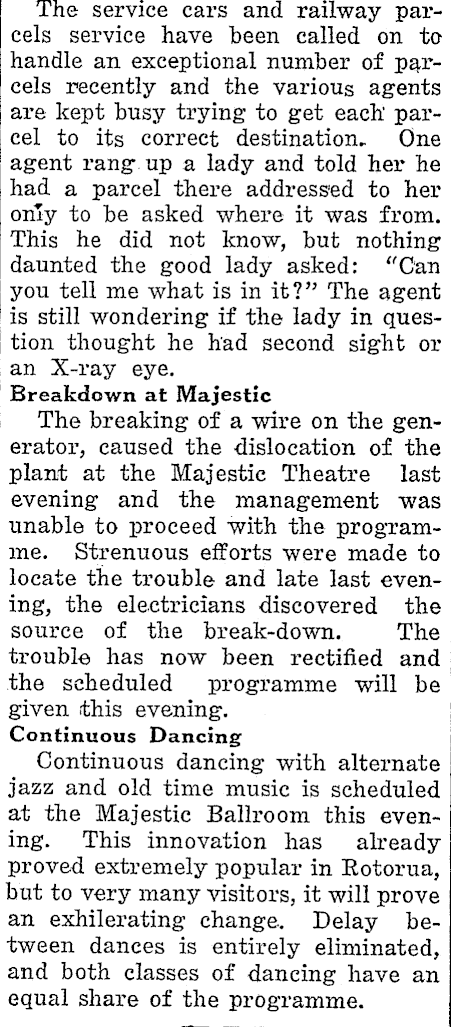 The service cars and railway parcels service have been called on to handle an exceptional number of parcels recently and the various agents are kept busy trying to get each parcel to its correct destination. One agent rang up a lady and told her he had a parcel there addressed to her only to be asked where it was from. This he did not know, but nothing daunted the good lady asked: "Can you tell me what is in it?" The agent is still wondering if the lady in question thought he had second sight or an X-ray eye.

Breakdown at Majestic

The breaking of a wire on the generator, caused the dislocation of the plant at the Majestic Theatre last evening and the management was unable to proceed with the programme. Strenuous efforts were made to locate the trouble and late last evening, the electricians discovered the source of the break-down. The trouble has now been rectified and the scheduled programme will be given this evening.

Continuous Dancing

Continuous dancing with alternate jazz and old time music is scheduled at the Majestic Ballroom this evening. This innovation has already proved extremely popular in Rotorua, but to very many visitors, it will prove an exhilerating change. Delay between dances is entirely eliminated, and both classes of dancing have an equal share of the programme.